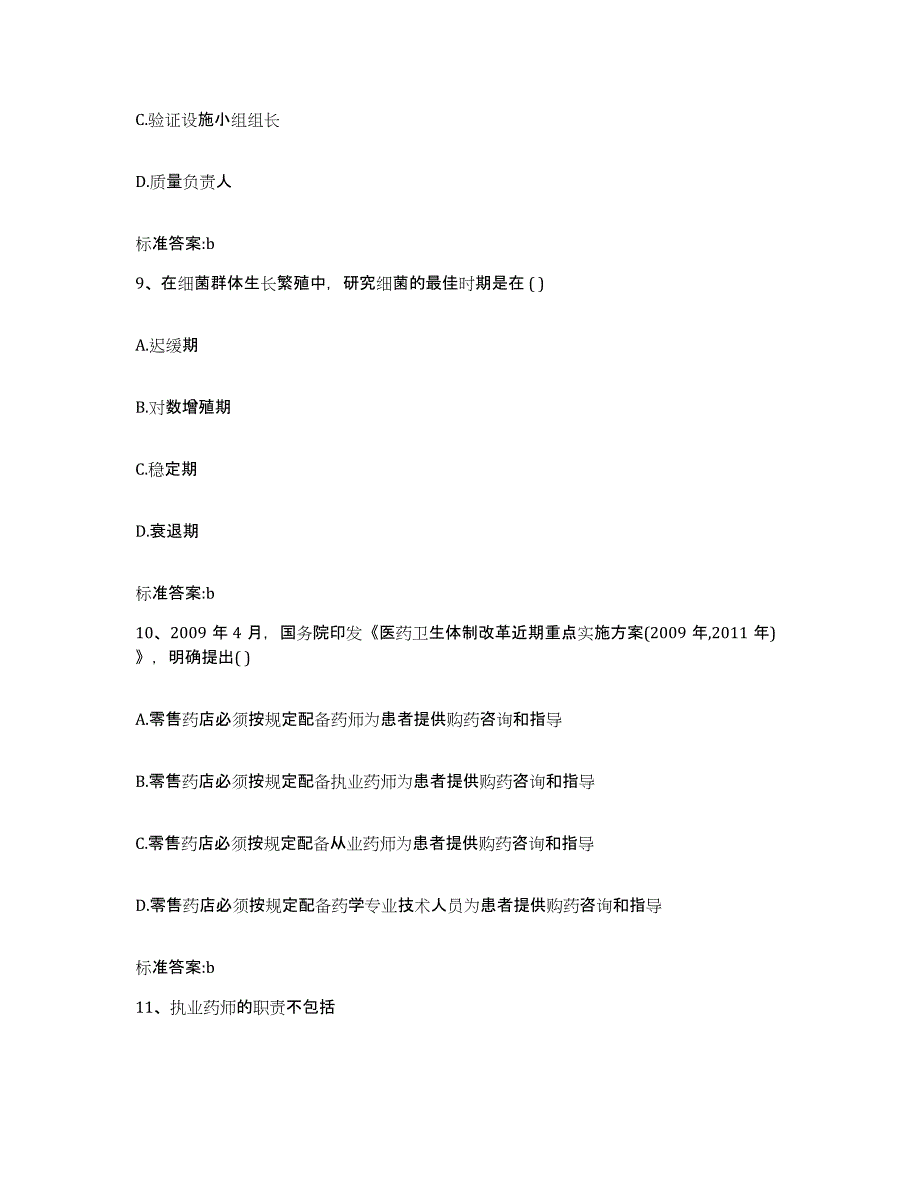 C.验证设施小组组长

D.质量负责人

标准答案:b

9、在细菌群体生长繁殖中，研究细菌的最佳时期是在 ( )

A.迟缓期

B.对数增殖期

C.稳定期

D.衰退期

标准答案:b

10、2009 年 4 月，国务院印发《医药卫生体制改革近期重点实施方案(2009 年,2011 年)》，明确提出( )

A.零售药店必须按规定配备药师为患者提供购药咨询和指导

B.零售药店必须按规定配备执业药师为患者提供购药咨询和指导

C.零售药店必须按规定配备从业药师为患者提供购药咨询和指导

D.零售药店必须按规定配备药学专业技术人员为患者提供购药咨询和指导

标准答案:b

11、执业药师的职责不包括